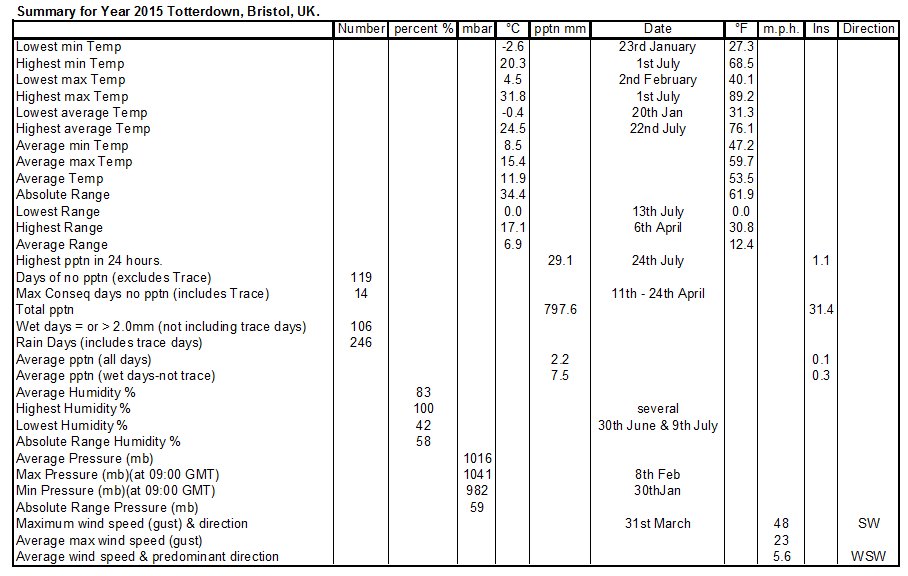 Summary for Year 2015 Totterdown, Bristol, UK.

| | Number | percent % | mbar | °C | pptn mm | Date | °F | m.p.h. | Ins | Direction |
|---|---|---|---|---|---|---|---|---|---|---|
| Lowest min Temp | | | | -2.6 | | 23rd January | 27.3 | | | |
| Highest min Temp | | | | 20.3 | | 1st July | 68.5 | | | |
| Lowest max Temp | | | | 4.5 | | 2nd February | 40.1 | | | |
| Highest max Temp | | | | 31.8 | | 1st July | 89.2 | | | |
| Lowest average Temp | | | | -0.4 | | 20th Jan | 31.3 | | | |
| Highest average Temp | | | | 24.5 | | 22nd July | 76.1 | | | |
| Average min Temp | | | | 8.5 | | | 47.2 | | | |
| Average max Temp | | | | 15.4 | | | 59.7 | | | |
| Average Temp | | | | 11.9 | | | 53.5 | | | |
| Absolute Range | | | | 34.4 | | | 61.9 | | | |
| Lowest Range | | | | 0.0 | | 13th July | 0.0 | | | |
| Highest Range | | | | 17.1 | | 6th April | 30.8 | | | |
| Average Range | | | | 6.9 | | | 12.4 | | | |
| Highest pptn in 24 hours. | | | | | 29.1 | 24th July | | | 1.1 | |
| Days of no pptn (excludes Trace) | 119 | | | | | | | | | |
| Max Conseq days no pptn (includes Trace) | 14 | | | | | 11th - 24th April | | | | |
| Total pptn | | | | | 797.6 | | | | 31.4 | |
| Wet days = or > 2.0mm (not including trace days) | 106 | | | | | | | | | |
| Rain Days (includes trace days) | 246 | | | | | | | | | |
| Average pptn (all days) | | | | | 2.2 | | | | 0.1 | |
| Average pptn (wet days-not trace) | | | | | 7.5 | | | | 0.3 | |
| Average Humidity % | | 83 | | | | | | | | |
| Highest Humidity % | | 100 | | | | several | | | | |
| Lowest Humidity % | | 42 | | | | 30th June & 9th July | | | | |
| Absolute Range Humidity % | | 58 | | | | | | | | |
| Average Pressure (mb) | | | 1016 | | | | | | | |
| Max Pressure (mb)(at 09:00 GMT) | | | 1041 | | | 8th Feb | | | | |
| Min Pressure (mb)(at 09:00 GMT) | | | 982 | | | 30thJan | | | | |
| Absolute Range Pressure (mb) | | | 59 | | | | | | | |
| Maximum wind speed (gust) & direction | | | | | | 31st March | | 48 | | SW |
| Average max wind speed (gust) | | | | | | | | 23 | | |
| Average wind speed & predominant direction | | | | | | | | 5.6 | | WSW |